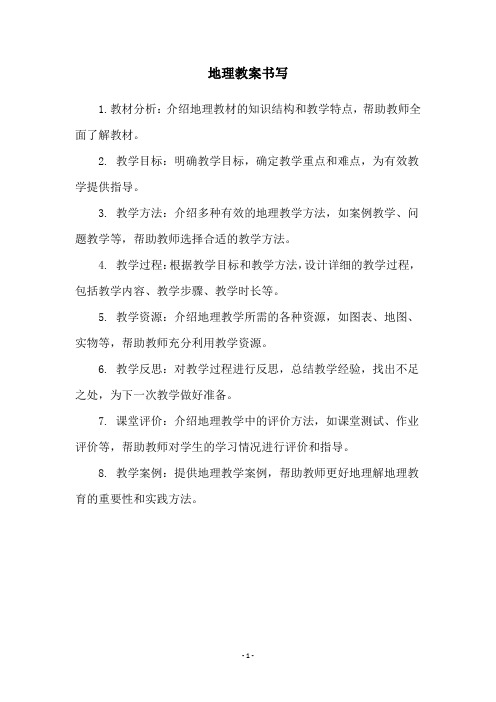 地理教案书写

1. 教材分析：介绍地理教材的知识结构和教学特点，帮助教师全面了解教材。

2. 教学目标：明确教学目标，确定教学重点和难点，为有效教学提供指导。

3. 教学方法：介绍多种有效的地理教学方法，如案例教学、问题教学等，帮助教师选择合适的教学方法。

4. 教学过程：根据教学目标和教学方法，设计详细的教学过程，包括教学内容、教学步骤、教学时长等。

5. 教学资源：介绍地理教学所需的各种资源，如图表、地图、实物等，帮助教师充分利用教学资源。

6. 教学反思：对教学过程进行反思，总结教学经验，找出不足之处，为下一次教学做好准备。

7. 课堂评价：介绍地理教学中的评价方法，如课堂测试、作业评价等，帮助教师对学生的学习情况进行评价和指导。

8. 教学案例：提供地理教学案例，帮助教师更好地理解地理教育的重要性和实践方法。

- 1 -